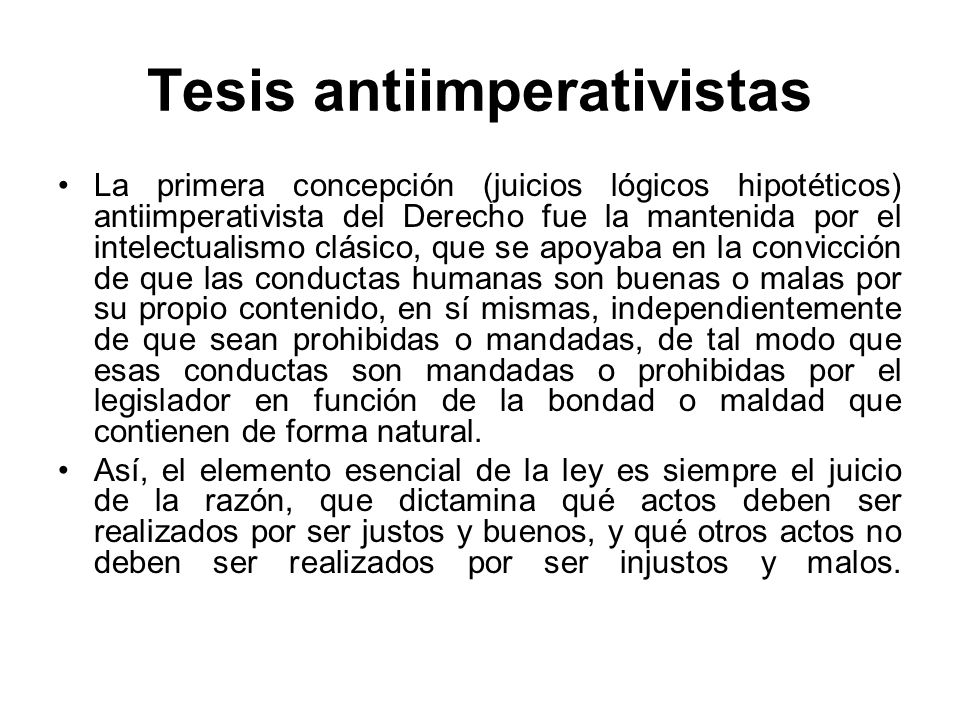 Tesis antiimperativistas

• La primera concepción (juicios lógicos hipotéticos) antiimperativista del Derecho fue la mantenida por el intelectualismo clásico, que se apoyaba en la convicción de que las conductas humanas son buenas o malas por su propio contenido, en sí mismas, independientemente de que sean prohibidas o mandadas, de tal modo que esas conductas son mandadas o prohibidas por el legislador en función de la bondad o maldad que contienen de forma natural.

• Así, el elemento esencial de la ley es siempre el juicio de la razón, que dictamina qué actos deben ser realizados por ser justos y buenos, y qué otros actos no deben ser realizados por ser injustos y malos.